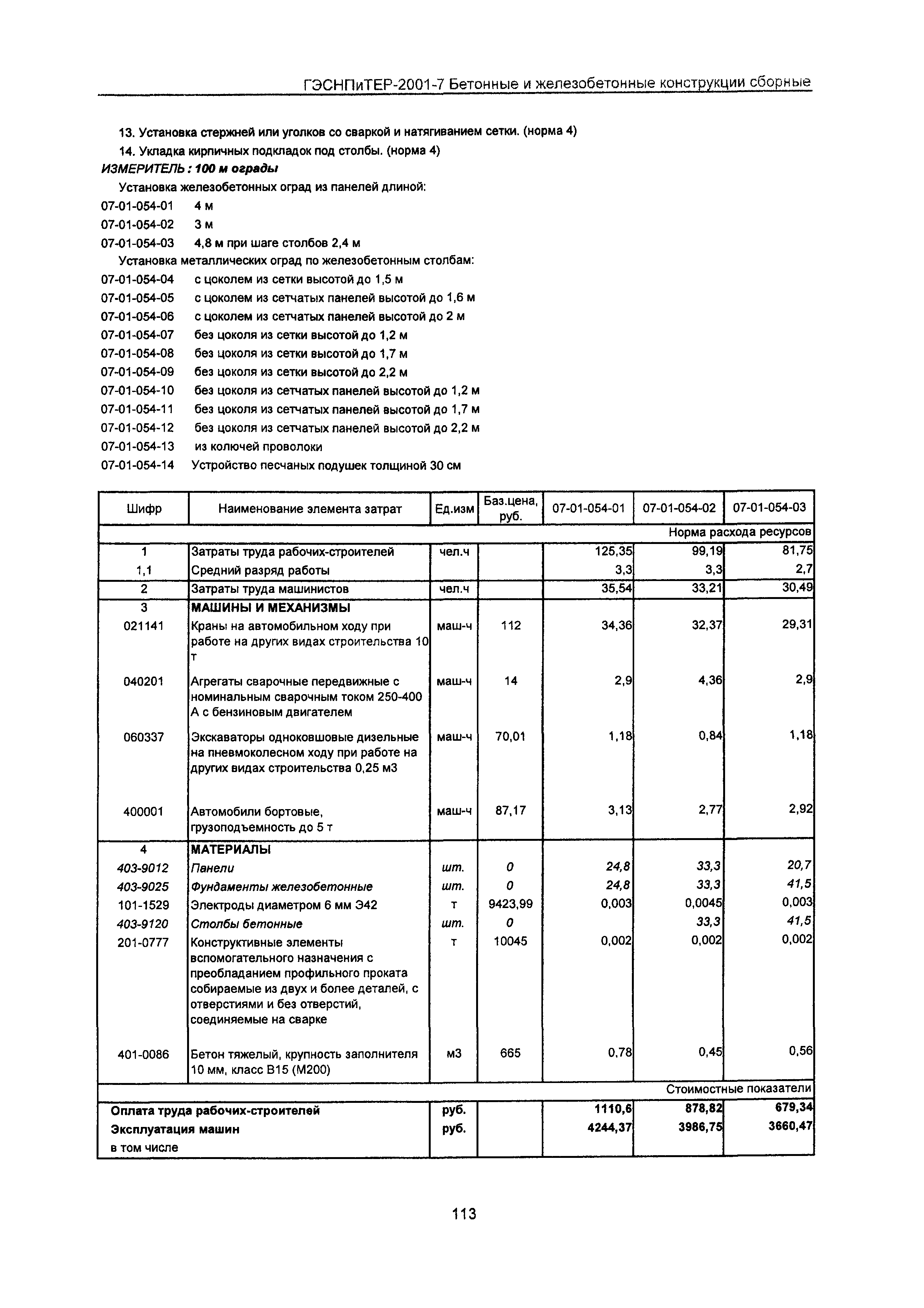 ГЭСНПиТЕР-2001-7 Бетонные и железобетонные конструкции сборные

13. Установка стержней или уголков со сваркой и натягиванием сетки. (норма 4)

14. Укладка кирпичных подкладок под столбы. (норма 4)

ИЗМЕРИТЕЛЬ : 100 м ограды

Установка железобетонных оград из панелей длиной:

07-01-054-01 4 м

07-01-054-02 3 м

07-01-054-03 4,8 м при шаге столбов 2,4 м

Установка металлических оград по железобетонным столбам:

07-01-054-04 с цоколем из сетки высотой до 1,5 м

07-01-054-05 с цоколем из сетчатых панелей высотой до 1,6 м

07-01-054-06 с цоколем из сетчатых панелей высотой до 2 м

07-01-054-07 без цоколя из сетки высотой до 1,2 м

07-01-054-08 без цоколя из сетки высотой до 1,7 м

07-01-054-09 без цоколя из сетки высотой до 2,2 м

07-01-054-10 без цоколя из сетчатых панелей высотой до 1,2 м

07-01-054-11 без цоколя из сетчатых панелей высотой до 1,7 м

07-01-054-12 без цоколя из сетчатых панелей высотой до 2,2 м

07-01-054-13 из колючей проволоки

07-01-054-14 Устройство песчаных подушек толщиной 30 см

| Шифр | Наименование элемента затрат | Ед.изм | Баз.цена, руб. | 07-01-054-01 | 07-01-054-02 | 07-01-054-03 |
|---|---|---|---|---|---|---|
| | | | | | | Норма расхода ресурсов |
| 1 | Затраты труда рабочих-строителей | чел.ч | | 125,35 | 99,19 | 81,75 |
| 1,1 | Средний разряд работы | | | 3,3 | 3,3 | 2,7 |
| 2 | Затраты труда машинистов | чел.ч | | 35,54 | 33,21 | 30,49 |
| 3 | МАШИНЫ И МЕХАНИЗМЫ | | | | | |
| 021141 | Краны на автомобильном ходу при работе на других видах строительства 10 т | маш-ч | 112 | 34,36 | 32,37 | 29,31 |
| 040201 | Агрегаты сварочные передвижные с номинальным сварочным током 250-400 А с бензиновым двигателем | маш-ч | 14 | 2,9 | 4,36 | 2,9 |
| 060337 | Экскаваторы одноковшовые дизельные на пневмоколесном ходу при работе на других видах строительства 0,25 м3 | маш-ч | 70,01 | 1,18 | 0,84 | 1,18 |
| 400001 | Автомобили бортовые, грузоподъемность до 5 т | маш-ч | 87,17 | 3,13 | 2,77 | 2,92 |
| 4 | МАТЕРИАЛЫ | | | | | |
| 403-9012 | Панели | шт. | 0 | 24,8 | 33,3 | 20,7 |
| 403-9025 | Фундаменты железобетонные | шт. | 0 | 24,8 | 33,3 | 41,5 |
| 101-1529 | Электроды диаметром 6 мм Э42 | т | 9423,99 | 0,003 | 0,0045 | 0,003 |
| 403-9120 | Столбы бетонные | шт. | 0 | | 33,3 | 41,5 |
| 201-0777 | Конструктивные элементы вспомогательного назначения с преобладанием профильного проката собираемые из двух и более деталей, с отверстиями и без отверстий, соединяемые на сварке | т | 10045 | 0,002 | 0,002 | 0,002 |
| 401-0086 | Бетон тяжелый, крупность заполнителя 10 мм, класс В15 (М200) | м3 | 665 | 0,78 | 0,45 | 0,56 |
| | | | | | | Стоимостные показатели |
| Оплата труда рабочих-строителей | | руб. | | 1110,6 | 878,82 | 679,34 |
| Эксплуатация машин | | руб. | | 4244,37 | 3986,75 | 3660,47 |
| в том числе | | | | | | |

113